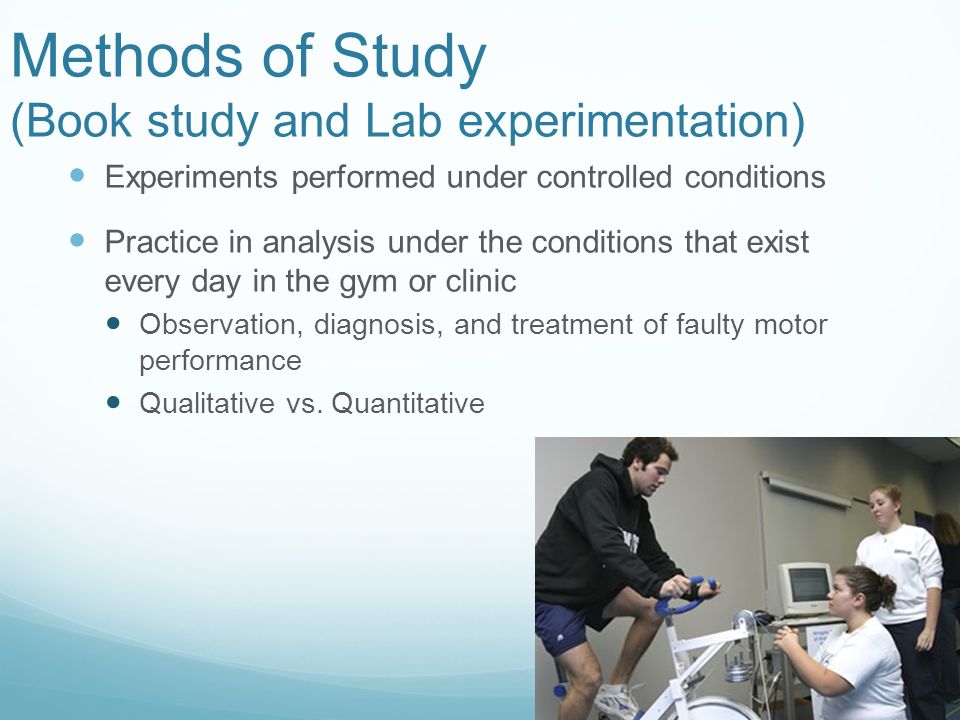 Methods of Study
(Book study and Lab experimentation)

Experiments performed under controlled conditions

Practice in analysis under the conditions that exist every day in the gym or clinic

Observation, diagnosis, and treatment of faulty motor performance

Qualitative vs. Quantitative